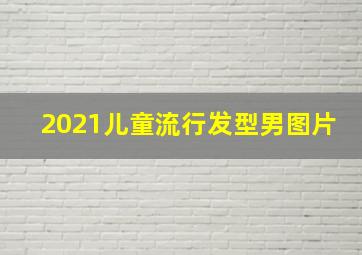 2021儿童流行发型男图片